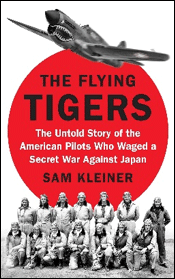 THE FLYING
TIGERS

The Untold Story of the American Pilots Who Waged a Secret War Against Japan

SAM KLEINER